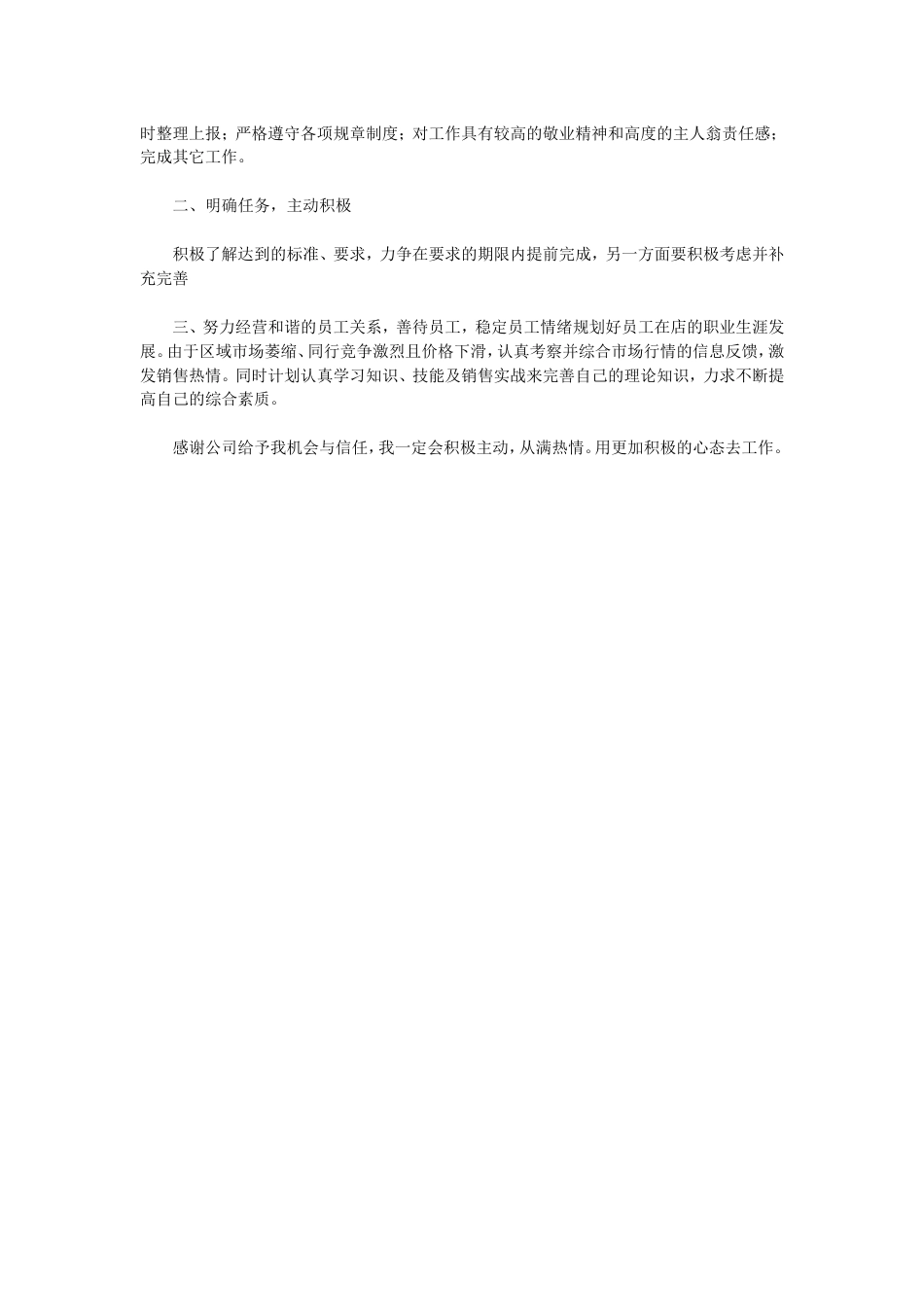 时整理上报；严格遵守各项规章制度；对工作具有较高的敬业精神和高度的主人翁责任感；完成其它工作。

二、明确任务，主动积极

积极了解达到的标准、要求，力争在要求的期限内提前完成，另一方面要积极考虑并补充完善

三、努力经营和谐的员工关系，善待员工，稳定员工情绪规划好员工在店的职业生涯发展。由于区域市场萎缩、同行竞争激烈且价格下滑，认真考察并综合市场行情的信息反馈，激发销售热情。同时计划认真学习知识、技能及销售实战来完善自己的理论知识，力求不断提高自己的综合素质。

感谢公司给予我机会与信任，我一定会积极主动，从满热情。用更加积极的心态去工作。